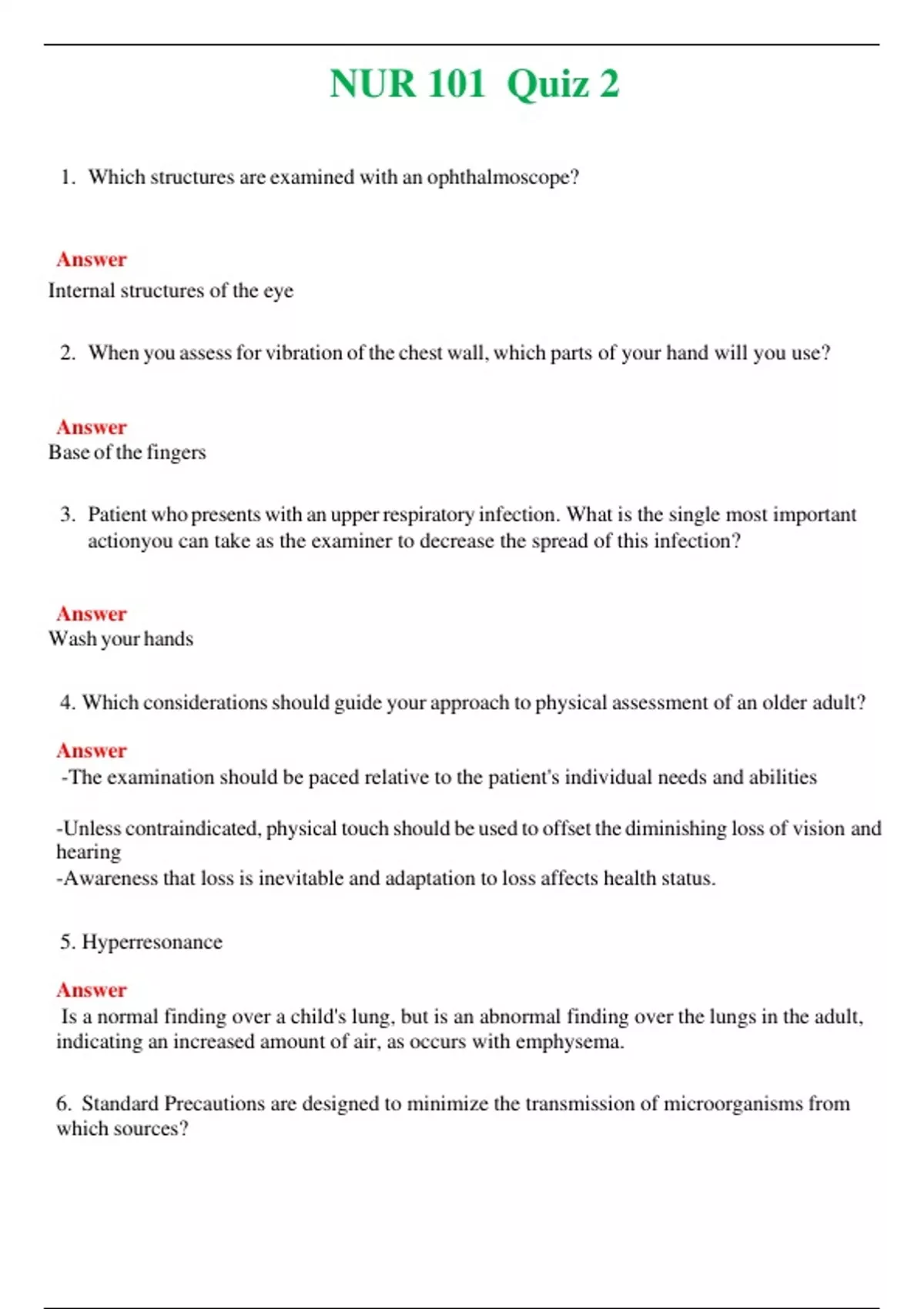 NUR 101  Quiz 2

1. Which structures are examined with an ophthalmoscope?

Answer
Internal structures of the eye

2. When you assess for vibration of the chest wall, which parts of your hand will you use?

Answer
Base of the fingers

3. Patient who presents with an upper respiratory infection. What is the single most important actionyou can take as the examiner to decrease the spread of this infection?

Answer
Wash your hands

4. Which considerations should guide your approach to physical assessment of an older adult?

Answer
-The examination should be paced relative to the patient's individual needs and abilities

-Unless contraindicated, physical touch should be used to offset the diminishing loss of vision and hearing
-Awareness that loss is inevitable and adaptation to loss affects health status.

5. Hyperresonance

Answer
Is a normal finding over a child's lung, but is an abnormal finding over the lungs in the adult, indicating an increased amount of air, as occurs with emphysema.

6. Standard Precautions are designed to minimize the transmission of microorganisms from which sources?